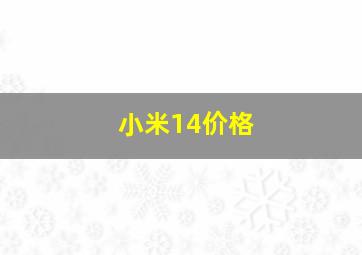 小米14价格